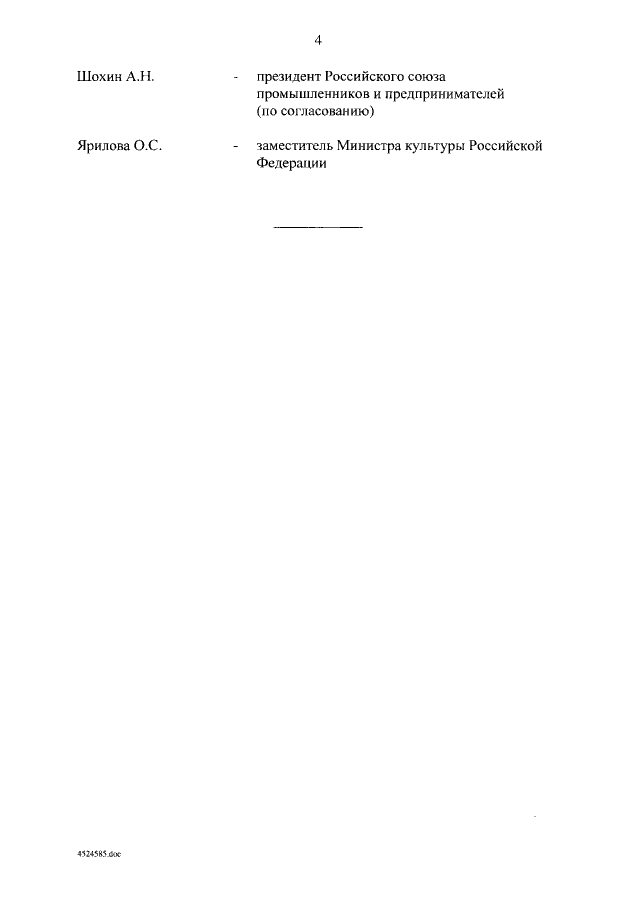 4

Шохин А.Н. - президент Российского союза промышленников и предпринимателей (по согласованию)

Ярилова О.С. - заместитель Министра культуры Российской Федерации

4524585.doc